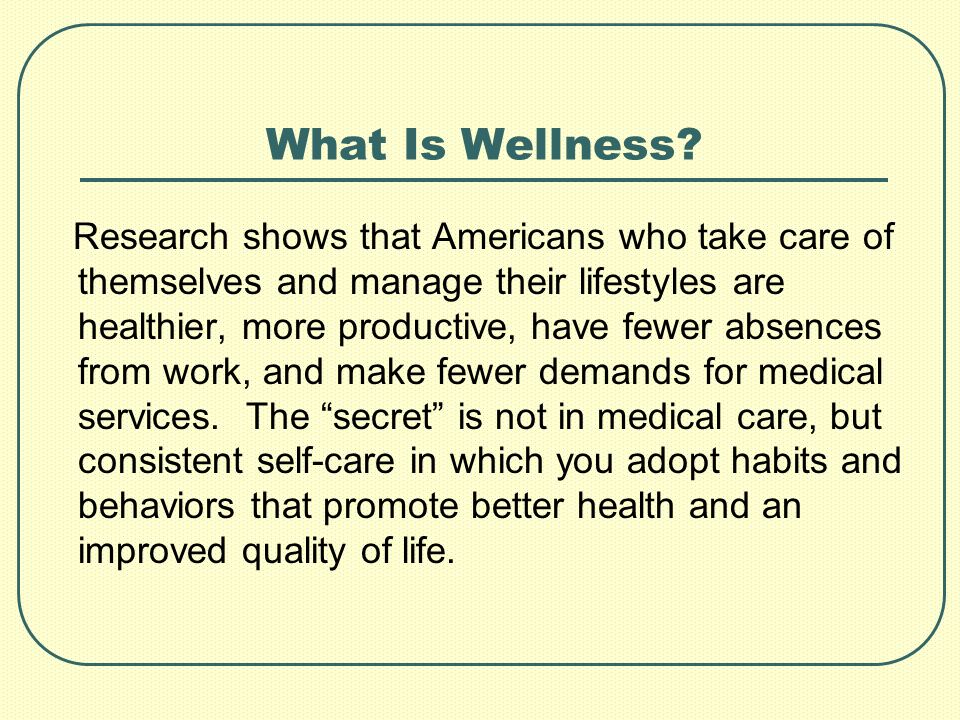 What Is Wellness?

Research shows that Americans who take care of themselves and manage their lifestyles are healthier, more productive, have fewer absences from work, and make fewer demands for medical services. The “secret” is not in medical care, but consistent self-care in which you adopt habits and behaviors that promote better health and an improved quality of life.